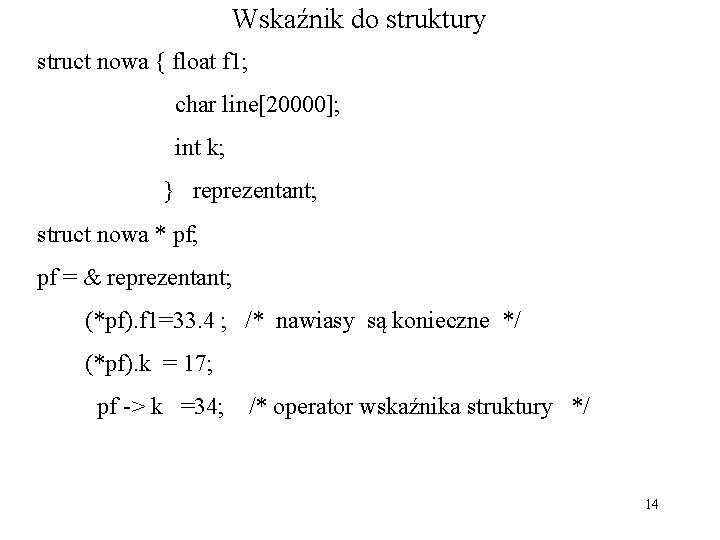 Wskaźnik do struktury

struct nowa { float f1;

char line[20000];

int k;

} reprezentant;

struct nowa * pf;

pf = & reprezentant;

(*pf).f1=33.4 ; /* nawiasy są konieczne */

(*pf).k = 17;

pf -> k =34; /* operator wskaźnika struktury */

14